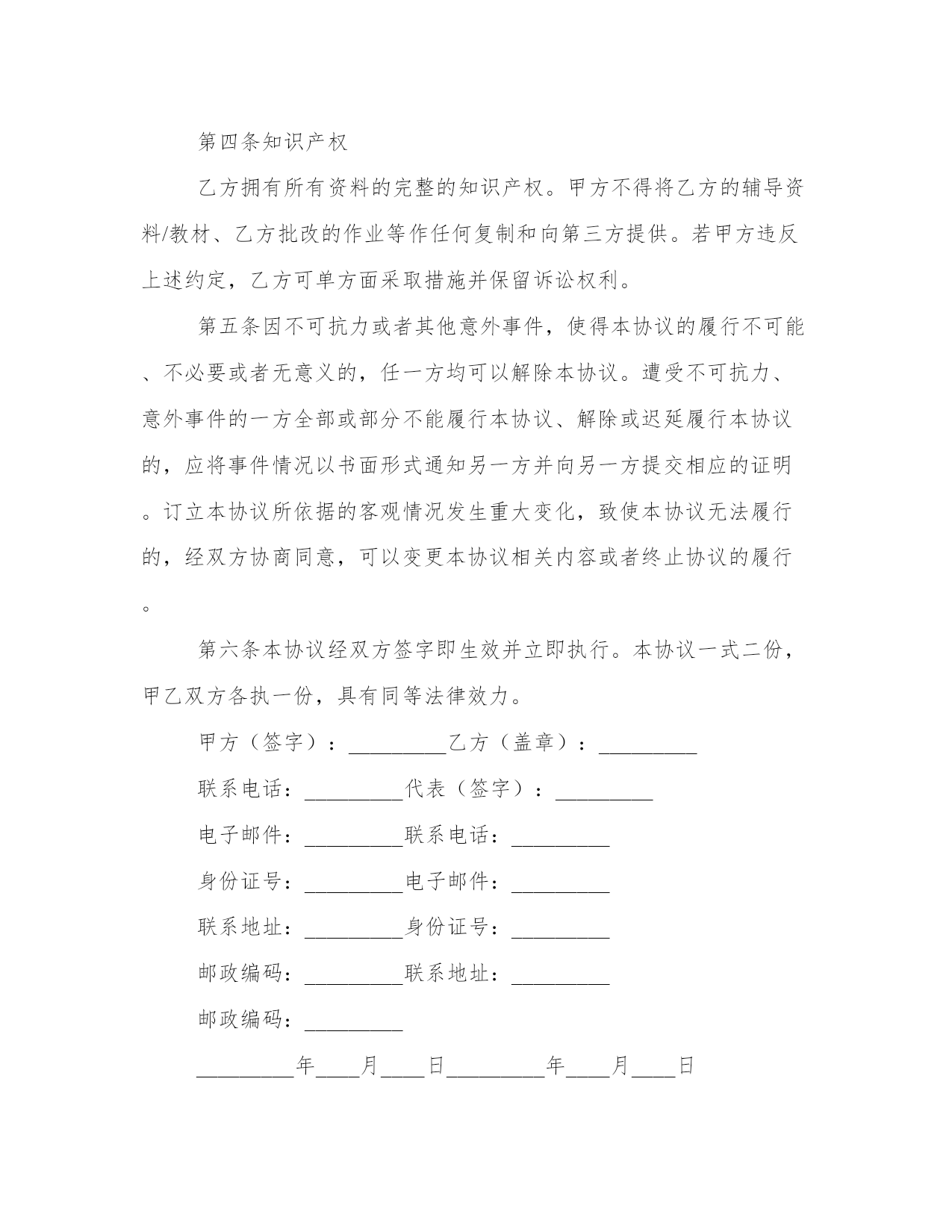 第四条知识产权

乙方拥有所有资料的完整的知识产权。甲方不得将乙方的辅导资料/教材、乙方批改的作业等作任何复制和向第三方提供。若甲方违反上述约定，乙方可单方面采取措施并保留诉讼权利。

第五条因不可抗力或者其他意外事件，使得本协议的履行不可能、不必要或者无意义的，任一方均可以解除本协议。遭受不可抗力、意外事件的一方全部或部分不能履行本协议、解除或迟延履行本协议的，应将事件情况以书面形式通知另一方并向另一方提交相应的证明。订立本协议所依据的客观情况发生重大变化，致使本协议无法履行的，经双方协商同意，可以变更本协议相关内容或者终止协议的履行。

第六条本协议经双方签字即生效并立即执行。本协议一式二份，甲乙双方各执一份，具有同等法律效力。

甲方（签字）：_________乙方（盖章）：_________

联系电话：_________代表（签字）：_________

电子邮件：_________联系电话：_________

身份证号：_________电子邮件：_________

联系地址：_________身份证号：_________

邮政编码：_________联系地址：_________

邮政编码：_________

_________年____月____日_________年____月____日